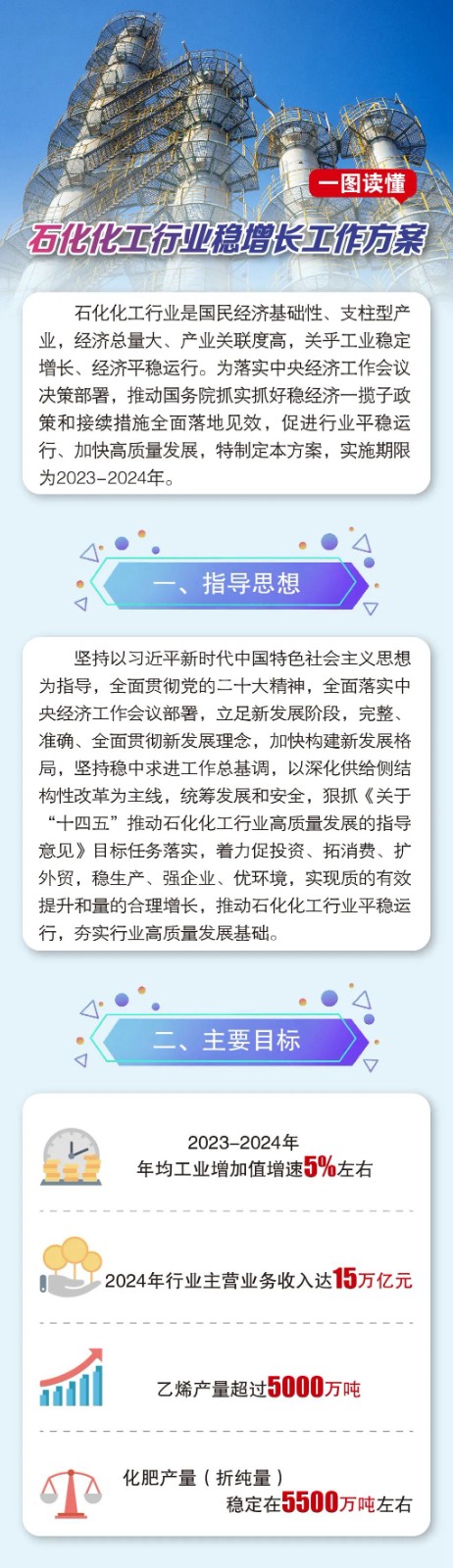 一图读懂

石化化工行业稳增长工作方案

石化化工行业是国民经济基础性、支柱型产业，经济总量大、产业关联度高，关乎工业稳定增长、经济平稳运行。为落实中央经济工作会议决策部署，推动国务院抓实抓好稳经济一揽子政策和接续措施全面落地见效，促进行业平稳运行、加快高质量发展，特制定本方案，实施期限为2023-2024年。

一、指导思想

坚持以习近平新时代中国特色社会主义思想为指导，全面贯彻党的二十大精神，全面落实中央经济工作会议部署，立足新发展阶段，完整、准确、全面贯彻新发展理念，加快构建新发展格局，坚持稳中求进工作总基调，以深化供给侧结构性改革为主线，统筹发展和安全，狠抓《关于“十四五”推动石化化工行业高质量发展的指导意见》目标任务落实，着力促投资、拓消费、扩外贸，稳生产、强企业、优环境，实现质的有效提升和量的合理增长，推动石化化工行业平稳运行，夯实行业高质量发展基础。

二、主要目标

2023-2024年
年均工业增加值增速5%左右

2024年行业主营业务收入达15万亿元

乙烯产量超过5000万吨

化肥产量（折纯量）
稳定在5500万吨左右